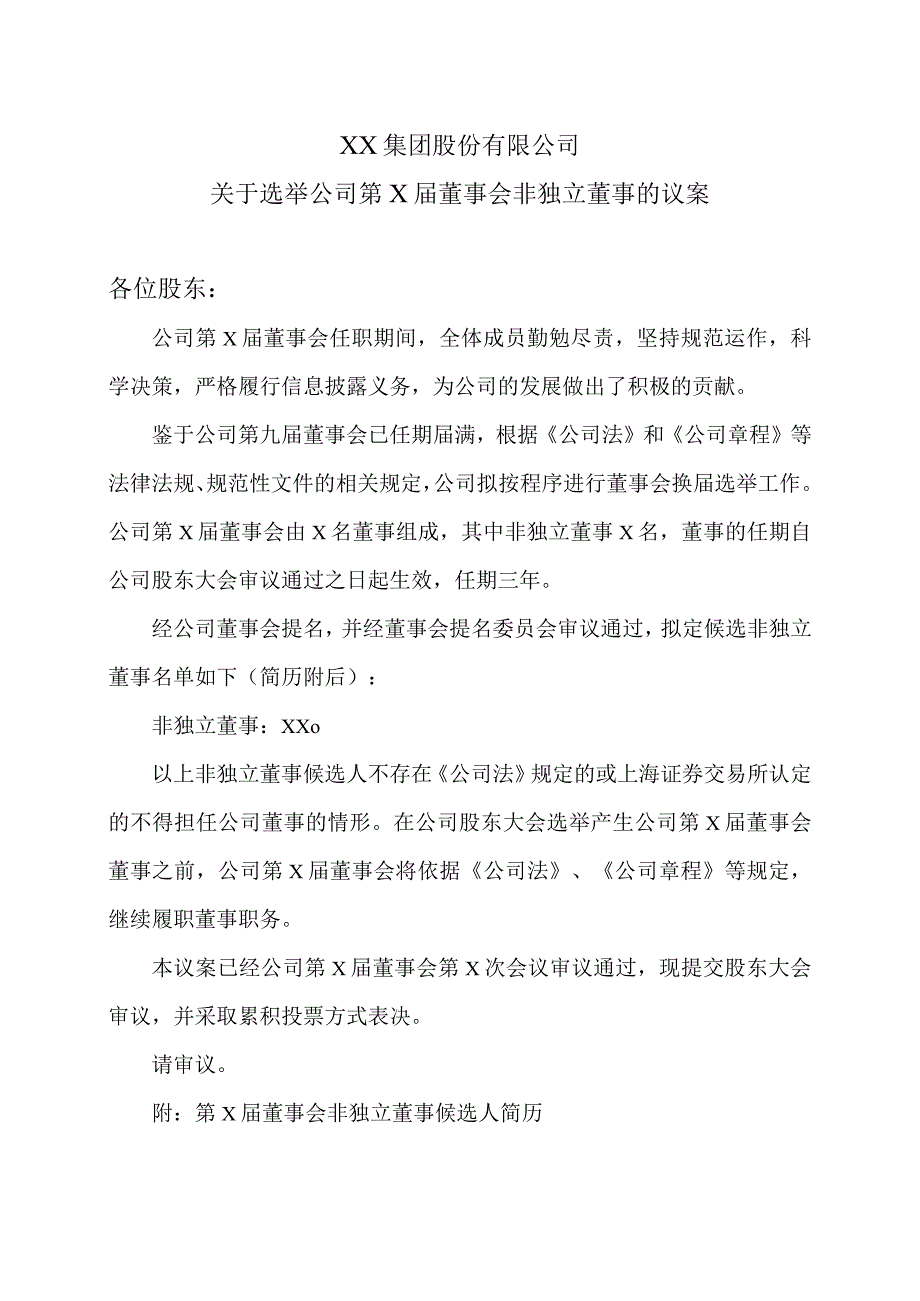 XX集团股份有限公司
关于选举公司第X届董事会非独立董事的议案

各位股东：

公司第X届董事会任职期间，全体成员勤勉尽责，坚持规范运作，科学决策，严格履行信息披露义务，为公司的发展做出了积极的贡献。

鉴于公司第九届董事会已任期届满，根据《公司法》和《公司章程》等法律法规、规范性文件的相关规定，公司拟按程序进行董事会换届选举工作。公司第X届董事会由X名董事组成，其中非独立董事X名，董事的任期自公司股东大会审议通过之日起生效，任期三年。

经公司董事会提名，并经董事会提名委员会审议通过，拟定候选非独立董事名单如下（简历附后）：

非独立董事：XXo

以上非独立董事候选人不存在《公司法》规定的或上海证券交易所认定的不得担任公司董事的情形。在公司股东大会选举产生公司第X届董事会董事之前，公司第X届董事会将依据《公司法》、《公司章程》等规定，继续履职董事职务。

本议案已经公司第X届董事会第X次会议审议通过，现提交股东大会审议，并采取累积投票方式表决。

请审议。

附：第X届董事会非独立董事候选人简历